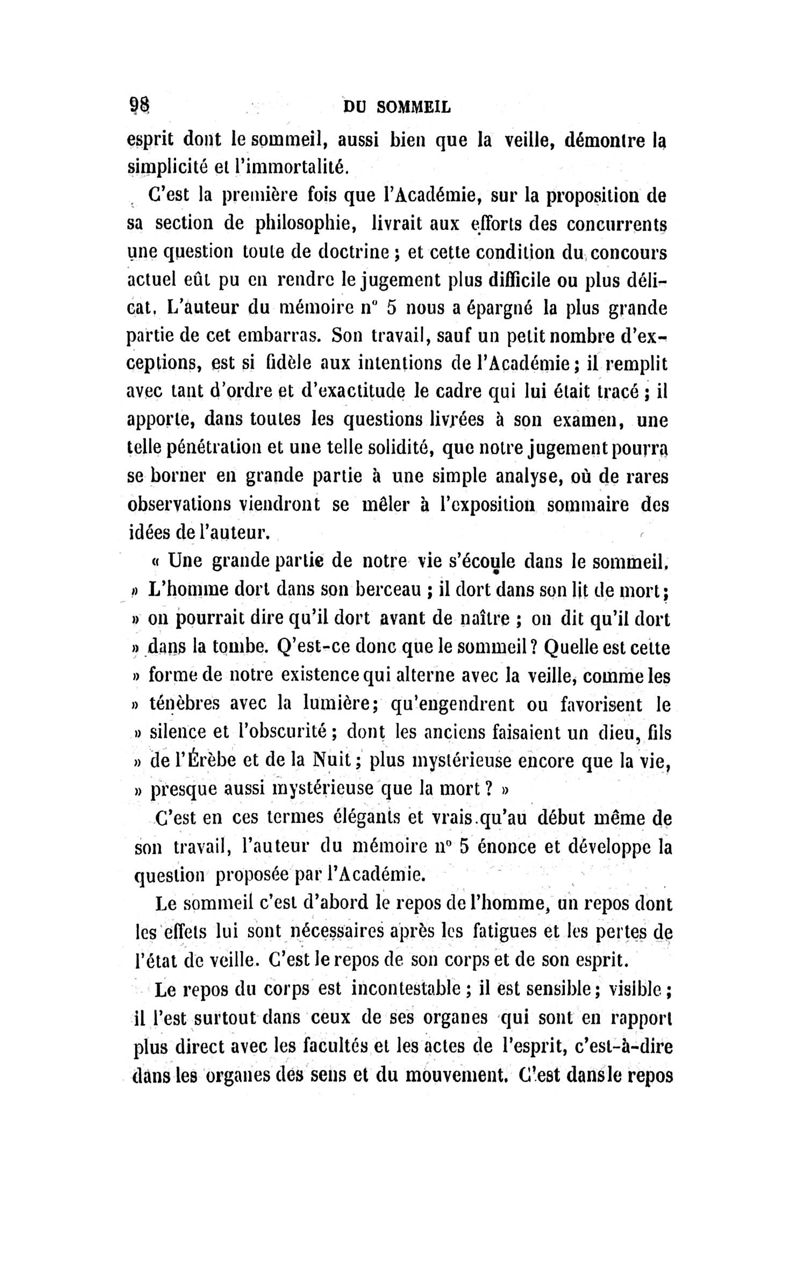 98 DU SOMMEIL

esprit dont le sommeil, aussi bien que la veille, démontre la simplicité et l'immortalité.

C'est la première fois que l'Académie, sur la proposition de sa section de philosophie, livrait aux efforts des concurrents une question toute de doctrine ; et cette condition du concours actuel eût pu en rendre le jugement plus difficile ou plus délicat. L'auteur du mémoire n° 5 nous a épargné la plus grande partie de cet embarras. Son travail, sauf un petit nombre d'exceptions, est si fidèle aux intentions de l'Académie ; il remplit avec tant d'ordre et d'exactitude le cadre qui lui était tracé ; il apporte, dans toutes les questions livrées à son examen, une telle pénétration et une telle solidité, que notre jugement pourra se borner en grande partie à une simple analyse, où de rares observations viendront se mêler à l'exposition sommaire des idées de l'auteur.

« Une grande partie de notre vie s'écoule dans le sommeil. » L'homme dort dans son berceau ; il dort dans son lit de mort ; » on pourrait dire qu'il dort avant de naître ; on dit qu'il dort » dans la tombe. Q'est-ce donc que le sommeil ? Quelle est cette » forme de notre existence qui alterne avec la veille, comme les » ténèbres avec la lumière ; qu'engendrent ou favorisent le » silence et l'obscurité ; dont les anciens faisaient un dieu, fils » de l'Érèbe et de la Nuit ; plus mystérieuse encore que la vie, » presque aussi mystérieuse que la mort ? »

C'est en ces termes élégants et vrais qu'au début même de son travail, l'auteur du mémoire n° 5 énonce et développe la question proposée par l'Académie.

Le sommeil c'est d'abord le repos de l'homme, un repos dont les effets lui sont nécessaires après les fatigues et les pertes de l'état de veille. C'est le repos de son corps et de son esprit.

Le repos du corps est incontestable ; il est sensible ; visible ; il l'est surtout dans ceux de ses organes qui sont en rapport plus direct avec les facultés et les actes de l'esprit, c'est-à-dire dans les organes des sens et du mouvement. C'est dans le repos